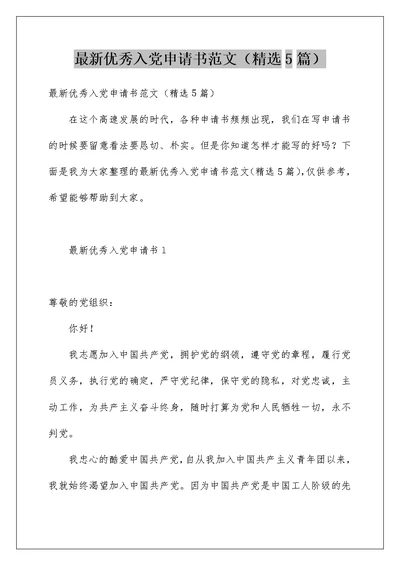 最新优秀入党申请书范文（精选5篇）

最新优秀入党申请书范文（精选5篇）

在这个高速发展的时代，各种申请书频频出现，我们在写申请书的时候要留意看法要恳切、朴实。但是你知道怎样才能写的好吗？下面是我为大家整理的最新优秀入党申请书范文（精选5篇），仅供参考，希望能够帮助到大家。

最新优秀入党申请书1

尊敬的党组织：

你好！

我志愿加入中国共产党，拥护党的纲领，遵守党的章程，履行党员义务，执行党的确定，严守党纪律，保守党的隐私，对党忠诚，主动工作，为共产主义奋斗终身，随时打算为党和人民牺牲一切，永不判党。

我忠心的酷爱中国共产党，自从我加入中国共产主义青年团以来，我就始终渴望加入中国共产党。因为中国共产党是中国工人阶级的先